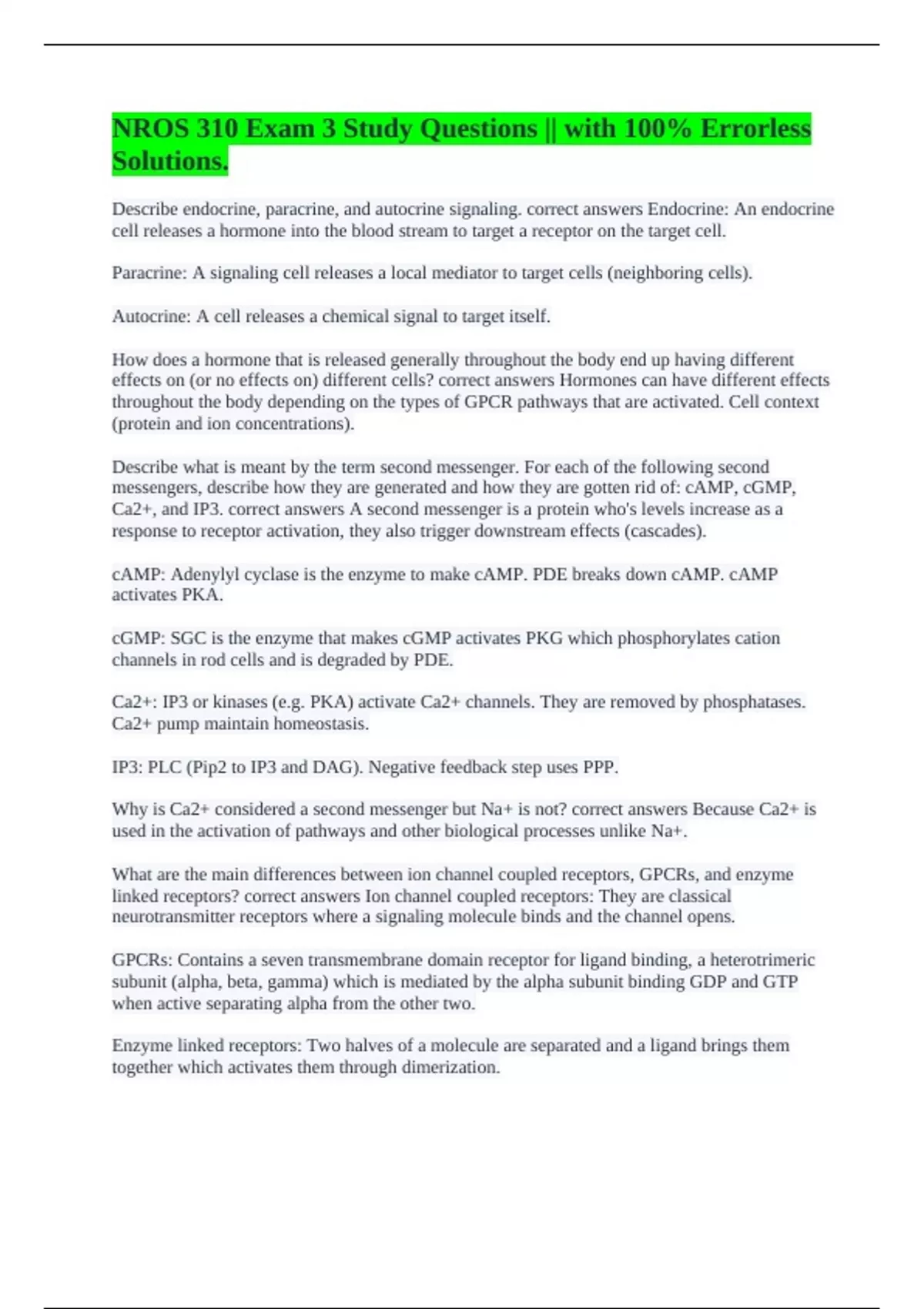 NROS 310 Exam 3 Study Questions || with 100% Errorless Solutions.

Describe endocrine, paracrine, and autocrine signaling. correct answers Endocrine: An endocrine cell releases a hormone into the blood stream to target a receptor on the target cell.

Paracrine: A signaling cell releases a local mediator to target cells (neighboring cells).

Autocrine: A cell releases a chemical signal to target itself.

How does a hormone that is released generally throughout the body end up having different effects on (or no effects on) different cells? correct answers Hormones can have different effects throughout the body depending on the types of GPCR pathways that are activated. Cell context (protein and ion concentrations).

Describe what is meant by the term second messenger. For each of the following second messengers, describe how they are generated and how they are gotten rid of: cAMP, cGMP, Ca2+, and IP3. correct answers A second messenger is a protein who's levels increase as a response to receptor activation, they also trigger downstream effects (cascades).

cAMP: Adenylyl cyclase is the enzyme to make cAMP. PDE breaks down cAMP. cAMP activates PKA.

cGMP: SGC is the enzyme that makes cGMP activates PKG which phosphorylates cation channels in rod cells and is degraded by PDE.

Ca2+: IP3 or kinases (e.g. PKA) activate Ca2+ channels. They are removed by phosphatases. Ca2+ pump maintain homeostasis.

IP3: PLC (Pip2 to IP3 and DAG). Negative feedback step uses PPP.

Why is Ca2+ considered a second messenger but Na+ is not? correct answers Because Ca2+ is used in the activation of pathways and other biological processes unlike Na+.

What are the main differences between ion channel coupled receptors, GPCRs, and enzyme linked receptors? correct answers Ion channel coupled receptors: They are classical neurotransmitter receptors where a signaling molecule binds and the channel opens.

GPCRs: Contains a seven transmembrane domain receptor for ligand binding, a heterotrimeric subunit (alpha, beta, gamma) which is mediated by the alpha subunit binding GDP and GTP when active separating alpha from the other two.

Enzyme linked receptors: Two halves of a molecule are separated and a ligand brings them together which activates them through dimerization.